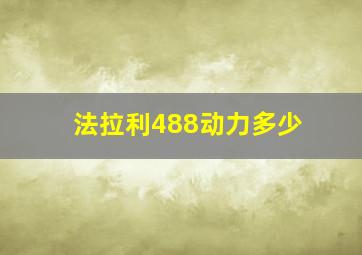 法拉利488动力多少